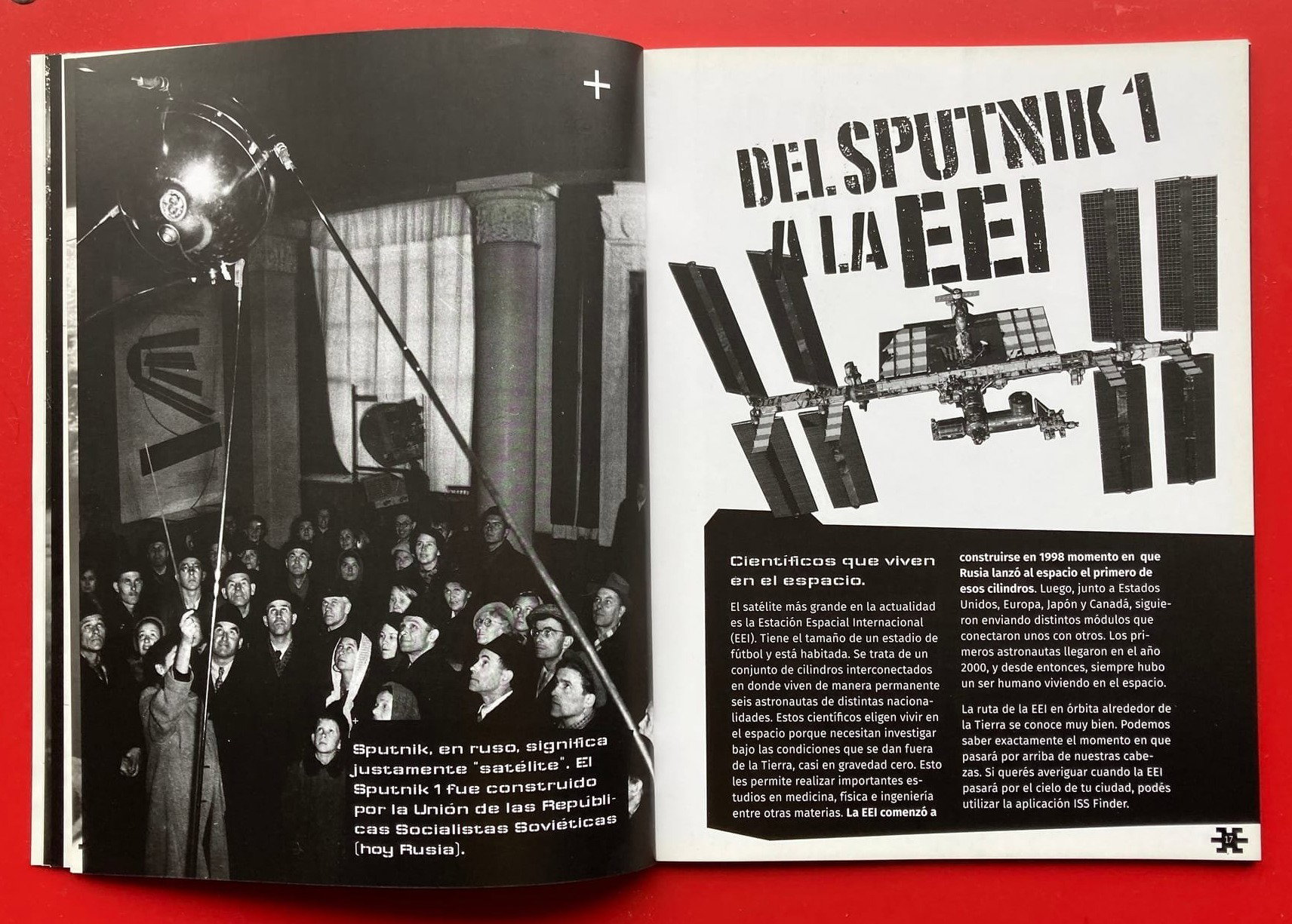 Sputnik, en ruso, significa justamente "satélite". El Sputnik 1 fue construido por la Unión de las Repúblicas Socialistas Soviéticas (hoy Rusia).

DEL SPUTNIK 1 A LA EEI

Científicos que viven en el espacio.

El satélite más grande en la actualidad es la Estación Espacial Internacional (EEI). Tiene el tamaño de un estadio de fútbol y está habitada. Se trata de un conjunto de cilindros interconectados en donde viven de manera permanente seis astronautas de distintas nacionalidades. Estos científicos eligen vivir en el espacio porque necesitan investigar bajo las condiciones que se dan fuera de la Tierra, casi en gravedad cero. Esto les permite realizar importantes estudios en medicina, física e ingeniería entre otras materias. La EEI comenzó a construirse en 1998 momento en que Rusia lanzó al espacio el primero de esos cilindros. Luego, junto a Estados Unidos, Europa, Japón y Canadá, siguieron enviando distintos módulos que conectaron unos con otros. Los primeros astronautas llegaron en el año 2000, y desde entonces, siempre hubo un ser humano viviendo en el espacio.

La ruta de la EEI en órbita alrededor de la Tierra se conoce muy bien. Podemos saber exactamente el momento en que pasará por arriba de nuestras cabezas. Si querés averiguar cuando la EEI pasará por el cielo de tu ciudad, podés utilizar la aplicación ISS Finder.

17